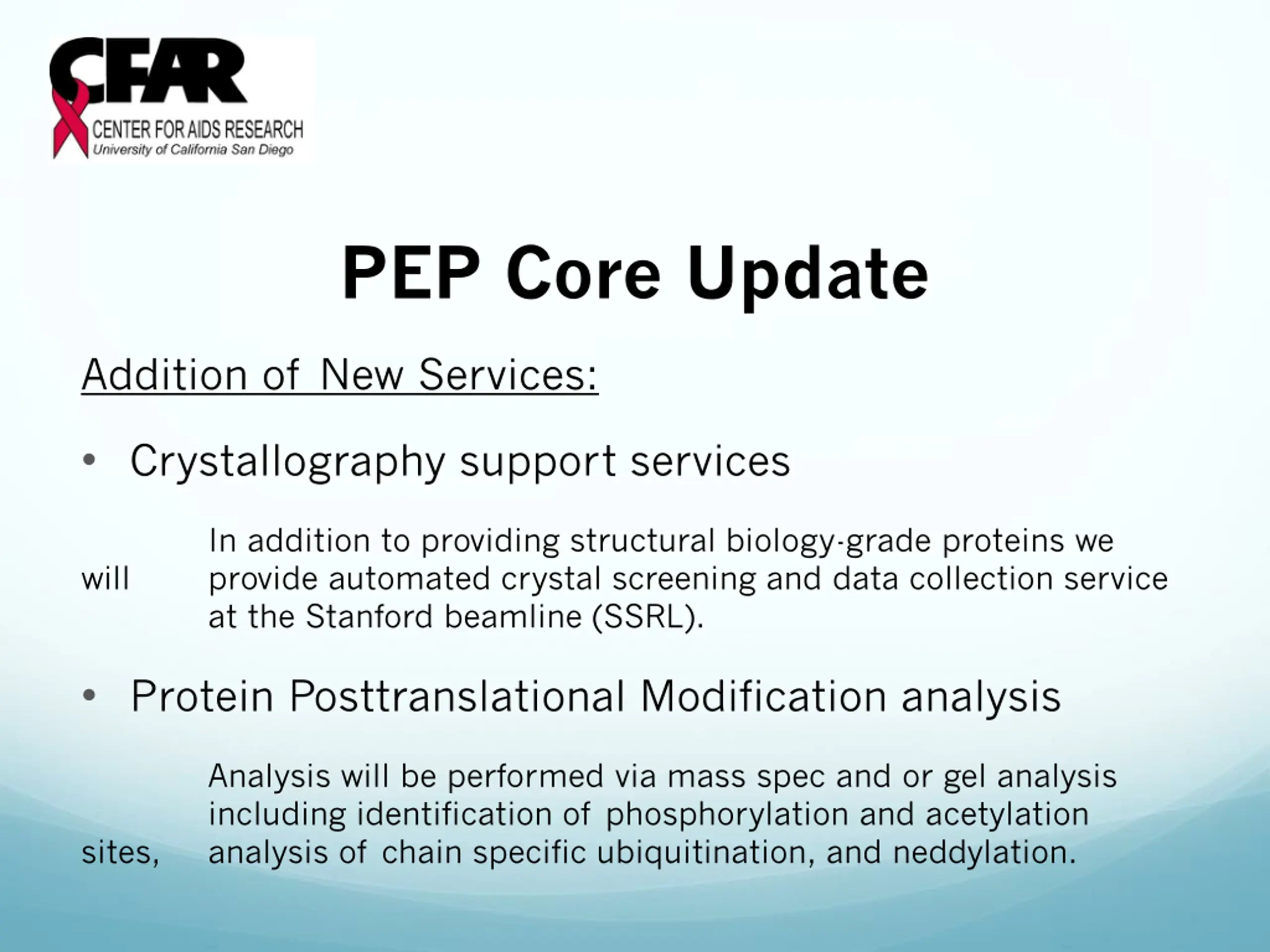 CFAR
CENTER FOR AIDS RESEARCH
University of California San Diego

PEP Core Update

Addition of New Services:

• Crystallography support services

In addition to providing structural biology-grade proteins we will provide automated crystal screening and data collection service at the Stanford beamline (SSRL).

• Protein Posttranslational Modification analysis

Analysis will be performed via mass spec and or gel analysis including identification of phosphorylation and acetylation sites, analysis of chain specific ubiquitination, and neddylation.